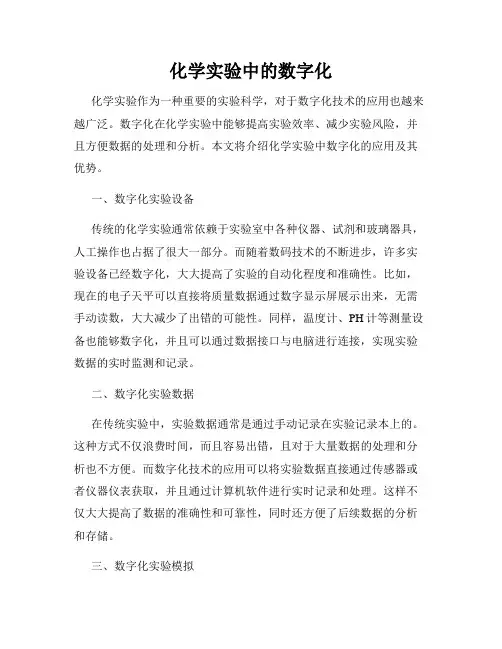 化学实验中的数字化

化学实验作为一种重要的实验科学，对于数字化技术的应用也越来越广泛。数字化在化学实验中能够提高实验效率、减少实验风险，并且方便数据的处理和分析。本文将介绍化学实验中数字化的应用及其优势。

一、数字化实验设备

传统的化学实验通常依赖于实验室中各种仪器、试剂和玻璃器具，人工操作也占据了很大一部分。而随着数码技术的不断进步，许多实验设备已经数字化，大大提高了实验的自动化程度和准确性。比如，现在的电子天平可以直接将质量数据通过数字显示屏展示出来，无需手动读数，大大减少了出错的可能性。同样，温度计、PH计等测量设备也能够数字化，并且可以通过数据接口与电脑进行连接，实现实验数据的实时监测和记录。

二、数字化实验数据

在传统实验中，实验数据通常是通过手动记录在实验记录本上的。这种方式不仅浪费时间，而且容易出错，且对于大量数据的处理和分析也不方便。而数字化技术的应用可以将实验数据直接通过传感器或者仪器仪表获取，并且通过计算机软件进行实时记录和处理。这样不仅大大提高了数据的准确性和可靠性，同时还方便了后续数据的分析和存储。

三、数字化实验模拟